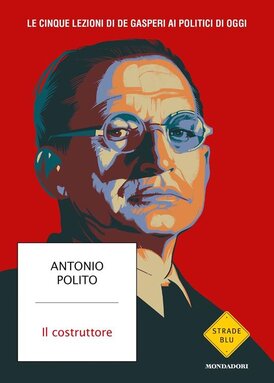 LE CINQUE LEZIONI DI DE GASPERI AI POLITICI DI OGGI

ANTONIO POLITO

Il costruttore

STRADE BLU

MONDADORI